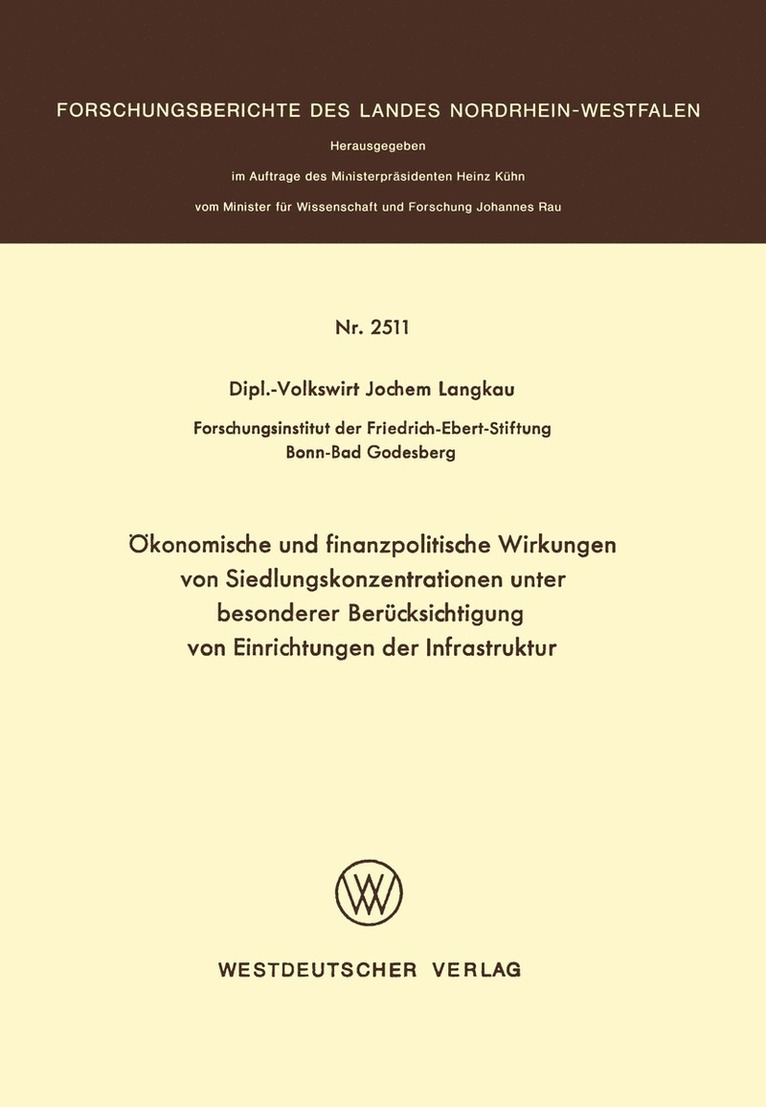 FORSCHUNGSBERICHTE DES LANDES NORDRHEIN-WESTFALEN

Herausgegeben

im Auftrage des Ministerpräsidenten Heinz Kühn

vom Minister für Wissenschaft und Forschung Johannes Rau

Nr. 2511

Dipl.-Volkswirt Jochem Langkau

Forschungsinstitut der Friedrich-Ebert-Stiftung
Bonn-Bad Godesberg

Ökonomische und finanzpolitische Wirkungen von Siedlungskonzentrationen unter besonderer Berücksichtigung von Einrichtungen der Infrastruktur

WESTDEUTSCHER VERLAG